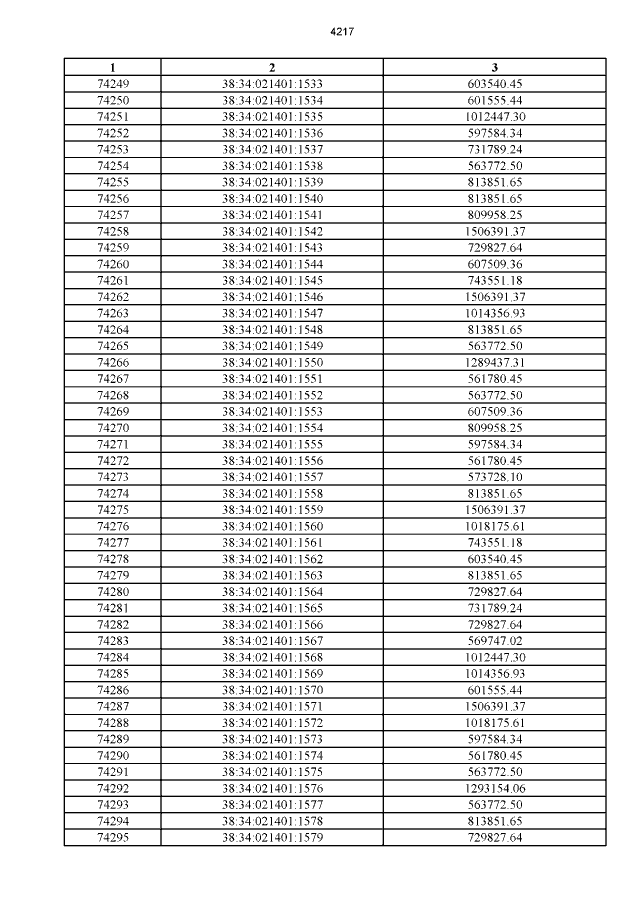 4217

| 1 | 2 | 3 |
|---|---|---|
| 74249 | 38:34:021401:1533 | 603540.45 |
| 74250 | 38:34:021401:1534 | 601555.44 |
| 74251 | 38:34:021401:1535 | 1012447.30 |
| 74252 | 38:34:021401:1536 | 597584.34 |
| 74253 | 38:34:021401:1537 | 731789.24 |
| 74254 | 38:34:021401:1538 | 563772.50 |
| 74255 | 38:34:021401:1539 | 813851.65 |
| 74256 | 38:34:021401:1540 | 813851.65 |
| 74257 | 38:34:021401:1541 | 809958.25 |
| 74258 | 38:34:021401:1542 | 1506391.37 |
| 74259 | 38:34:021401:1543 | 729827.64 |
| 74260 | 38:34:021401:1544 | 607509.36 |
| 74261 | 38:34:021401:1545 | 743551.18 |
| 74262 | 38:34:021401:1546 | 1506391.37 |
| 74263 | 38:34:021401:1547 | 1014356.93 |
| 74264 | 38:34:021401:1548 | 813851.65 |
| 74265 | 38:34:021401:1549 | 563772.50 |
| 74266 | 38:34:021401:1550 | 1289437.31 |
| 74267 | 38:34:021401:1551 | 561780.45 |
| 74268 | 38:34:021401:1552 | 563772.50 |
| 74269 | 38:34:021401:1553 | 607509.36 |
| 74270 | 38:34:021401:1554 | 809958.25 |
| 74271 | 38:34:021401:1555 | 597584.34 |
| 74272 | 38:34:021401:1556 | 561780.45 |
| 74273 | 38:34:021401:1557 | 573728.10 |
| 74274 | 38:34:021401:1558 | 813851.65 |
| 74275 | 38:34:021401:1559 | 1506391.37 |
| 74276 | 38:34:021401:1560 | 1018175.61 |
| 74277 | 38:34:021401:1561 | 743551.18 |
| 74278 | 38:34:021401:1562 | 603540.45 |
| 74279 | 38:34:021401:1563 | 813851.65 |
| 74280 | 38:34:021401:1564 | 729827.64 |
| 74281 | 38:34:021401:1565 | 731789.24 |
| 74282 | 38:34:021401:1566 | 729827.64 |
| 74283 | 38:34:021401:1567 | 569747.02 |
| 74284 | 38:34:021401:1568 | 1012447.30 |
| 74285 | 38:34:021401:1569 | 1014356.93 |
| 74286 | 38:34:021401:1570 | 601555.44 |
| 74287 | 38:34:021401:1571 | 1506391.37 |
| 74288 | 38:34:021401:1572 | 1018175.61 |
| 74289 | 38:34:021401:1573 | 597584.34 |
| 74290 | 38:34:021401:1574 | 561780.45 |
| 74291 | 38:34:021401:1575 | 563772.50 |
| 74292 | 38:34:021401:1576 | 1293154.06 |
| 74293 | 38:34:021401:1577 | 563772.50 |
| 74294 | 38:34:021401:1578 | 813851.65 |
| 74295 | 38:34:021401:1579 | 729827.64 |